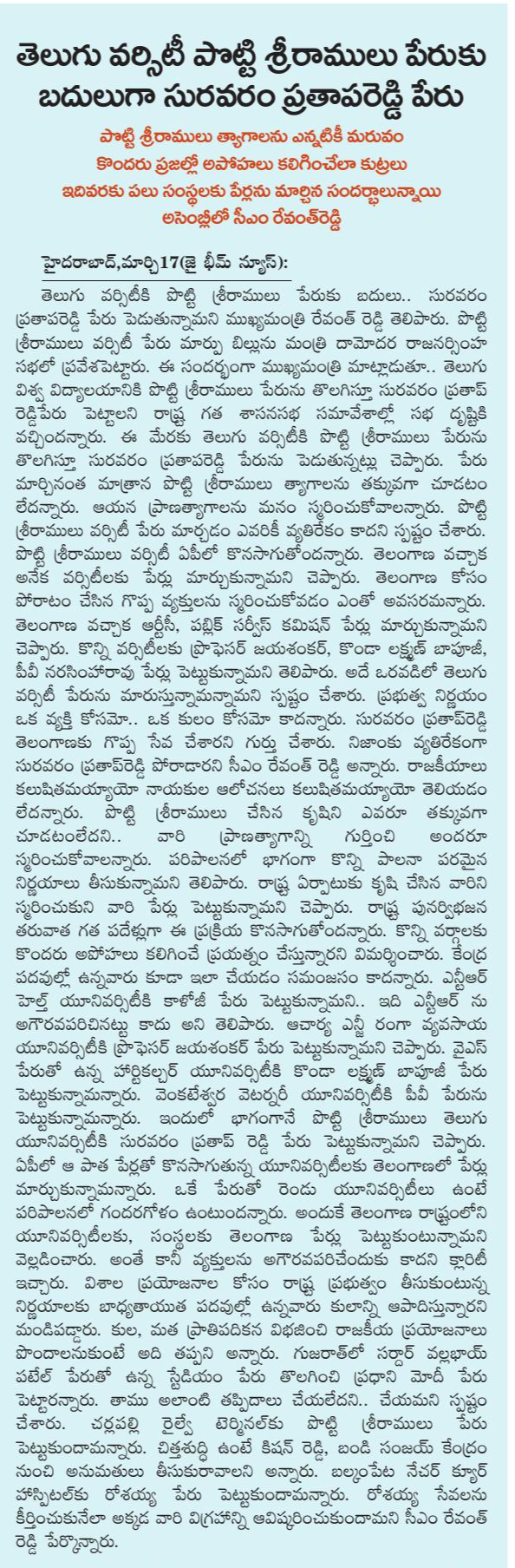 తెలుగు వర్సిటీ పొట్టి శ్రీరాములు పేరుకు బదులుగా సురవరం ప్రతాపరెడ్డి పేరు

పొట్టి శ్రీరాములు త్యాగాలను ఎన్నటికీ మరువం
కొందరు ప్రజల్లో అపోహలు కలిగించేలా కుట్రలు
ఇదివరకు పలు సంస్థలకు పేర్లను మార్చిన సందర్భాలున్నాయి
అసెంబ్లీలో సీఎం రేవంత్‌రెడ్డి

హైదరాబాద్,మార్చి17(జై భీమ్ న్యూస్):

తెలుగు వర్సిటీకి పొట్టి శ్రీరాములు పేరుకు బదులు.. సురవరం ప్రతాపరెడ్డి పేరు పెడుతున్నామని ముఖ్యమంత్రి రేవంత్ రెడ్డి తెలిపారు. పొట్టి శ్రీరాములు వర్సిటీ పేరు మార్పు బిల్లును మంత్రి దామోదర రాజనర్సింహ సభలో ప్రవేశపెట్టారు. ఈ సందర్భంగా ముఖ్యమంత్రి మాట్లాడుతూ.. తెలుగు విశ్వ విద్యాలయానికి పొట్టి శ్రీరాములు పేరును తొలగిస్తూ సురవరం ప్రతాప్ రెడ్డిపేరు పెట్టాలని రాష్ట్ర గత శాసనసభ సమావేశాల్లో సభ దృష్టికి వచ్చిందన్నారు. ఈ మేరకు తెలుగు వర్సిటీకి పొట్టి శ్రీరాములు పేరును తొలగిస్తూ సురవరం ప్రతాపరెడ్డి పేరును పెడుతున్నట్లు చెప్పారు. పేరు మార్చినంత మాత్రాన పొట్టి శ్రీరాములు త్యాగాలను తక్కువగా చూడటం లేదన్నారు. ఆయన ప్రాణత్యాగాలను మనం స్మరించుకోవాలన్నారు. పొట్టి శ్రీరాములు వర్సిటీ పేరు మార్చడం ఎవరికీ వ్యతిరేకం కాదని స్పష్టం చేశారు. పొట్టి శ్రీరాములు వర్సిటీ ఏపీలో కొనసాగుతోందన్నారు. తెలంగాణ వచ్చాక అనేక వర్సిటీలకు పేర్లు మార్చుకున్నామని చెప్పారు. తెలంగాణ కోసం పోరాటం చేసిన గొప్ప వ్యక్తులను స్మరించుకోవడం ఎంతో అవసరమన్నారు. తెలంగాణ వచ్చాక ఆర్టీసీ, పబ్లిక్ సర్వీస్ కమిషన్ పేర్లు మార్చుకున్నామని చెప్పారు. కొన్ని వర్సిటీలకు ప్రొఫెసర్ జయశంకర్, కొండా లక్ష్మణ్ బాపూజీ, పీవీ నరసింహారావు పేర్లు పెట్టుకున్నామని తెలిపారు. అదే ఒరవడిలో తెలుగు వర్సిటీ పేరును మారుస్తున్నామన్నామని స్పష్టం చేశారు. ప్రభుత్వ నిర్ణయం ఒక వ్యక్తి కోసమో.. ఒక కులం కోసమో కాదన్నారు. సురవరం ప్రతాప్‌రెడ్డి తెలంగాణకు గొప్ప సేవ చేశారని గుర్తు చేశారు. నిజాంకు వ్యతిరేకంగా సురవరం ప్రతాప్‌రెడ్డి పోరాడారని సీఎం రేవంత్ రెడ్డి అన్నారు. రాజకీయాలు కలుషితమయ్యాయో నాయకుల ఆలోచనలు కలుషితమయ్యాయో తెలియడం లేదన్నారు. పొట్టి శ్రీరాములు చేసిన కృషిని ఎవరూ తక్కువగా చూడటంలేదని.. వారి ప్రాణత్యాగాన్ని గుర్తించి అందరూ స్మరించుకోవాలన్నారు. పరిపాలనలో భాగంగా కొన్ని పాలనా పరమైన నిర్ణయాలు తీసుకున్నామని తెలిపారు. రాష్ట్ర ఏర్పాటుకు కృషి చేసిన వారిని స్మరించుకుని వారి పేర్లు పెట్టుకున్నామని చెప్పారు. రాష్ట్ర పునర్విభజన తరువాత గత పదేళ్లుగా ఈ ప్రక్రియ కొనసాగుతోందన్నారు. కొన్ని వర్గాలకు కొందరు అపోహలు కలిగించే ప్రయత్నం చేస్తున్నారని విమర్శించారు. కేంద్ర పదవుల్లో ఉన్నవారు కూడా ఇలా చేయడం సమంజసం కాదన్నారు. ఎన్టీఆర్ హెల్త్ యూనివర్సిటీకి కాళోజీ పేరు పెట్టుకున్నామని.. ఇది ఎన్టీఆర్ ను అగౌరవపరిచినట్లు కాదు అని తెలిపారు. ఆచార్య ఎన్జీ రంగా వ్యవసాయ యూనివర్సిటీకి ప్రొఫెసర్ జయశంకర్ పేరు పెట్టుకున్నామని చెప్పారు. వైఎస్ పేరుతో ఉన్న హార్టికల్చర్ యూనివర్సిటీకి కొండా లక్ష్మణ్ బాపూజీ పేరు పెట్టుకున్నామన్నారు. వెంకటేశ్వర వెటర్నరీ యూనివర్సిటీకి పీవీ పేరును పెట్టుకున్నామన్నారు. ఇందులో భాగంగానే పొట్టి శ్రీరాములు తెలుగు యూనివర్సిటీకి సురవరం ప్రతాప్ రెడ్డి పేరు పెట్టుకున్నామని చెప్పారు. ఏపీలో ఆ పాత పేర్లతో కొనసాగుతున్న యూనివర్సిటీలకు తెలంగాణలో పేర్లు మార్చుకున్నామన్నారు. ఒకే పేరుతో రెండు యూనివర్సిటీలు ఉంటే పరిపాలనలో గందరగోళం ఉంటుందన్నారు. అందుకే తెలంగాణ రాష్ట్రంలోని యూనివర్సిటీలకు, సంస్థలకు తెలంగాణ పేర్లు పెట్టుకుంటున్నామని వెల్లడించారు. అంతే కానీ వ్యక్తులను అగౌరవపరిచేందుకు కాదని క్లారిటీ ఇచ్చారు. విశాల ప్రయోజనాల కోసం రాష్ట్ర ప్రభుత్వం తీసుకుంటున్న నిర్ణయాలకు బాధ్యతాయుత పదవుల్లో ఉన్నవారు కులాన్ని ఆపాదిస్తున్నారని మండిపడ్డారు. కుల, మత ప్రాతిపదికన విభజించి రాజకీయ ప్రయోజనాలు పొందాలనుకుంటే అది తప్పని అన్నారు. గుజరాత్‌లో సర్దార్ వల్లభాయ్ పటేల్ పేరుతో ఉన్న స్టేడియం పేరు తొలగించి ప్రధాని మోదీ పేరు పెట్టారన్నారు. తాము అలాంటి తప్పిదాలు చేయలేదని.. చేయమని స్పష్టం చేశారు. చర్లపల్లి రైల్వే టెర్మినల్‌కు పొట్టి శ్రీరాములు పేరు పెట్టుకుందామన్నారు. చిత్తశుద్ధి ఉంటే కిషన్ రెడ్డి, బండి సంజయ్ కేంద్రం నుంచి అనుమతులు తీసుకురావాలని అన్నారు. బల్కంపేట నేచర్ క్యూర్ హాస్పిటల్‌కు రోశయ్య పేరు పెట్టుకుందామన్నారు. రోశయ్య సేవలను కీర్తించుకునేలా అక్కడ వారి విగ్రహాన్ని ఆవిష్కరించుకుందామని సీఎం రేవంత్ రెడ్డి పేర్కొన్నారు.